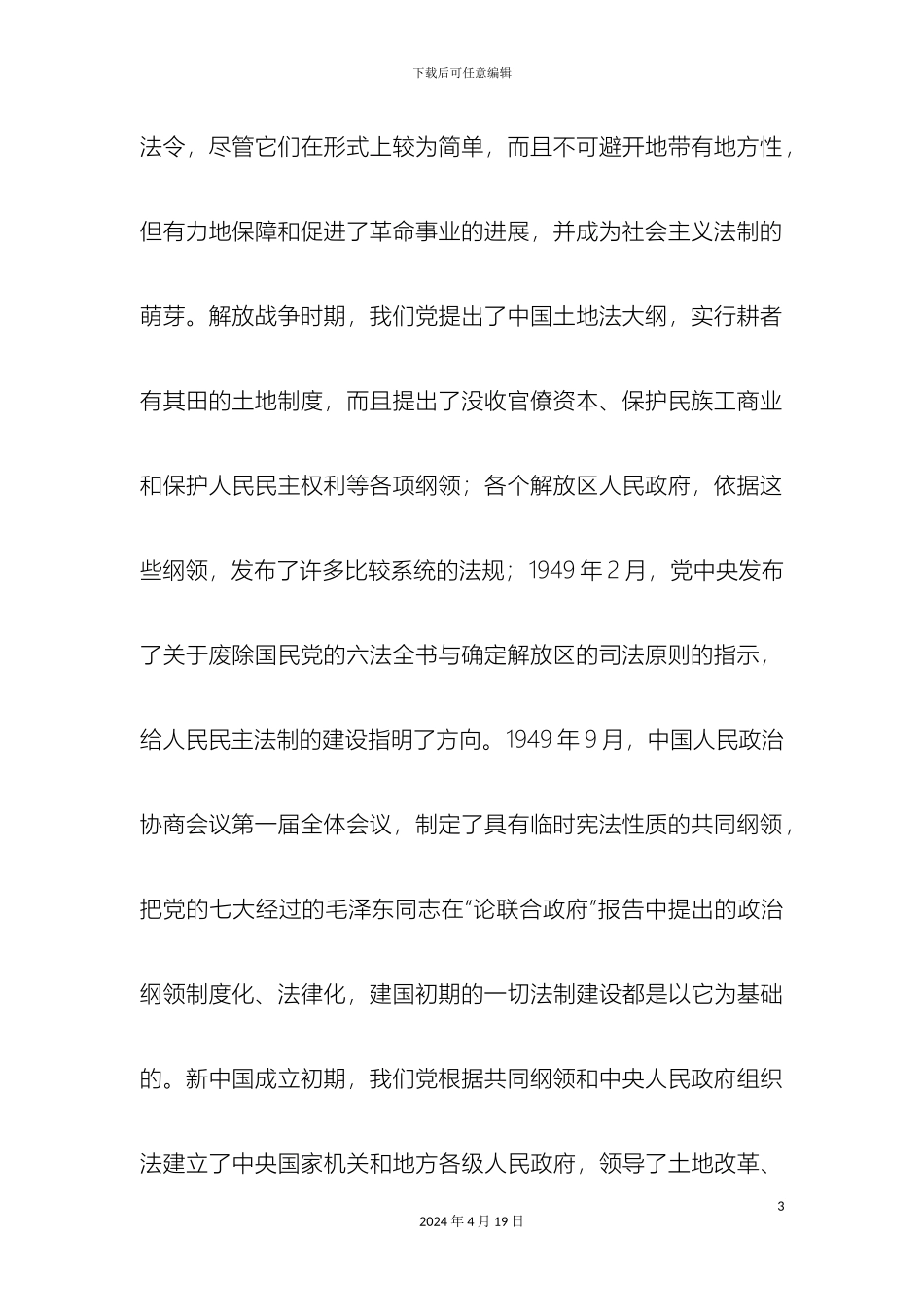 下载后可任意编辑

法令，尽管它们在形式上较为简单，而且不可避开地带有地方性，但有力地保障和促进了革命事业的进展，并成为社会主义法制的萌芽。解放战争时期，我们党提出了中国土地法大纲，实行耕者有其田的土地制度，而且提出了没收官僚资本、保护民族工商业和保护人民民主权利等各项纲领；各个解放区人民政府，依据这些纲领，发布了许多比较系统的法规；1949 年 2 月，党中央发布了关于废除国民党的六法全书与确定解放区的司法原则的指示，给人民民主法制的建设指明了方向。1949 年 9 月，中国人民政治协商会议第一届全体会议，制定了具有临时宪法性质的共同纲领，把党的七大经过的毛泽东同志在“论联合政府”报告中提出的政治纲领制度化、法律化，建国初期的一切法制建设都是以它为基础的。新中国成立初期，我们党根据共同纲领和中央人民政府组织法建立了中央国家机关和地方各级人民政府，领导了土地改革、

3

2024 年 4 月 19 日